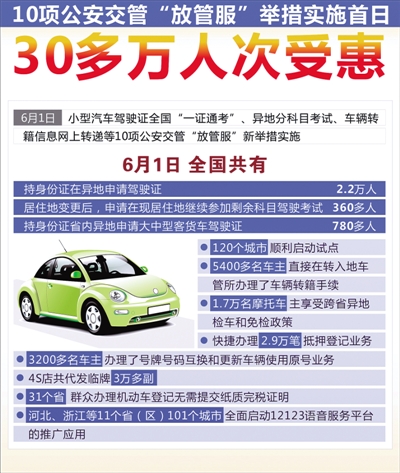 10项公安交管“放管服”举措实施首日

30多万人次受惠

6月1日 小型汽车驾驶证全国“一证通考”、异地分科目考试、车辆转籍信息网上转递等10项公安交管“放管服”新举措实施

6月1日 全国共有

| | |
|---|---|
| 持身份证在异地申请驾驶证 | 2.2万人 |
| 居住地变更后，申请在现居住地继续参加剩余科目驾驶考试 | 360多人 |
| 持身份证省内异地申请大中型客货车驾驶证 | 780多人 |

● 120个城市 顺利启动试点

● 5400多名车主 直接在转入地车管所办理了车辆转籍手续

● 1.7万名摩托车 主享受跨省异地检车和免检政策

● 快捷办理 2.9万笔 抵押登记业务

● 3200多名车主 办理了号牌号码互换和更新车辆使用原号业务

● 4S店共代发临牌 3万多副

● 31个省 群众办理机动车登记无需提交纸质完税证明

● 河北、浙江等11个省（区）101个城市 全面启动12123语音服务平台的推广应用